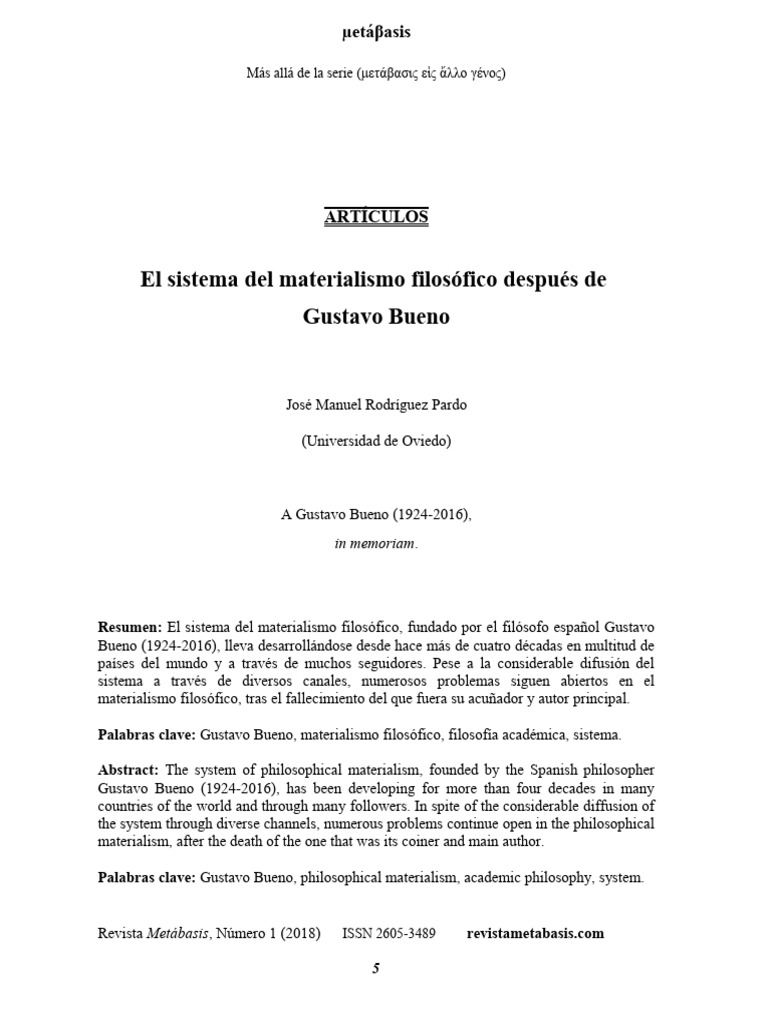 μετάβasis

Más allá de la serie (μετάβασις εἰς ἄλλο γένος)

ARTÍCULOS

El sistema del materialismo filosófico después de Gustavo Bueno

José Manuel Rodríguez Pardo

(Universidad de Oviedo)

A Gustavo Bueno (1924-2016),

in memoriam.

Resumen: El sistema del materialismo filosófico, fundado por el filósofo español Gustavo Bueno (1924-2016), lleva desarrollándose desde hace más de cuatro décadas en multitud de países del mundo y a través de muchos seguidores. Pese a la considerable difusión del sistema a través de diversos canales, numerosos problemas siguen abiertos en el materialismo filosófico, tras el fallecimiento del que fuera su acuñador y autor principal.

Palabras clave: Gustavo Bueno, materialismo filosófico, filosofía académica, sistema.

Abstract: The system of philosophical materialism, founded by the Spanish philosopher Gustavo Bueno (1924-2016), has been developing for more than four decades in many countries of the world and through many followers. In spite of the considerable diffusion of the system through diverse channels, numerous problems continue open in the philosophical materialism, after the death of the one that was its coiner and main author.

Palabras clave: Gustavo Bueno, philosophical materialism, academic philosophy, system.

Revista Metábasis, Número 1 (2018)    ISSN 2605-3489    revistametabasis.com

5